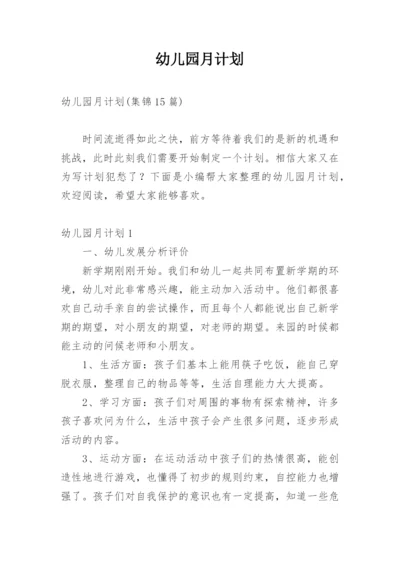 幼儿园月计划

幼儿园月计划(集锦15篇)

时间流逝得如此之快，前方等待着我们的是新的机遇和挑战，此时此刻我们需要开始制定一个计划。相信大家又在为写计划犯愁了？下面是小编帮大家整理的幼儿园月计划，欢迎阅读，希望大家能够喜欢。

幼儿园月计划1

一、幼儿发展分析评价

新学期刚刚开始。我们和幼儿一起共同布置新学期的环境，幼儿对此非常感兴趣，能主动加入活动中。他们都很喜欢自己动手亲自的尝试操作，而且每个人都能说出自己新学期的期望，对小朋友的期望，对老师的期望。来园的时候都能主动的问候老师和小朋友。

1、生活方面：孩子们基本上能用筷子吃饭，能自己穿脱衣服，整理自己的物品等等，生活自理能力大大提高。

2、学习方面：孩子们对周围的事物有探索精神，许多孩子喜欢问为什么，生活中孩子会产生很多问题，逐步形成活动的内容。

3、运动方面：在运动活动中孩子们的热情很高，能创造性地进行游戏，也懂得了初步的规则约束，自控能力也增强了。孩子们对自我保护的意识也有一定提高，知道一些危